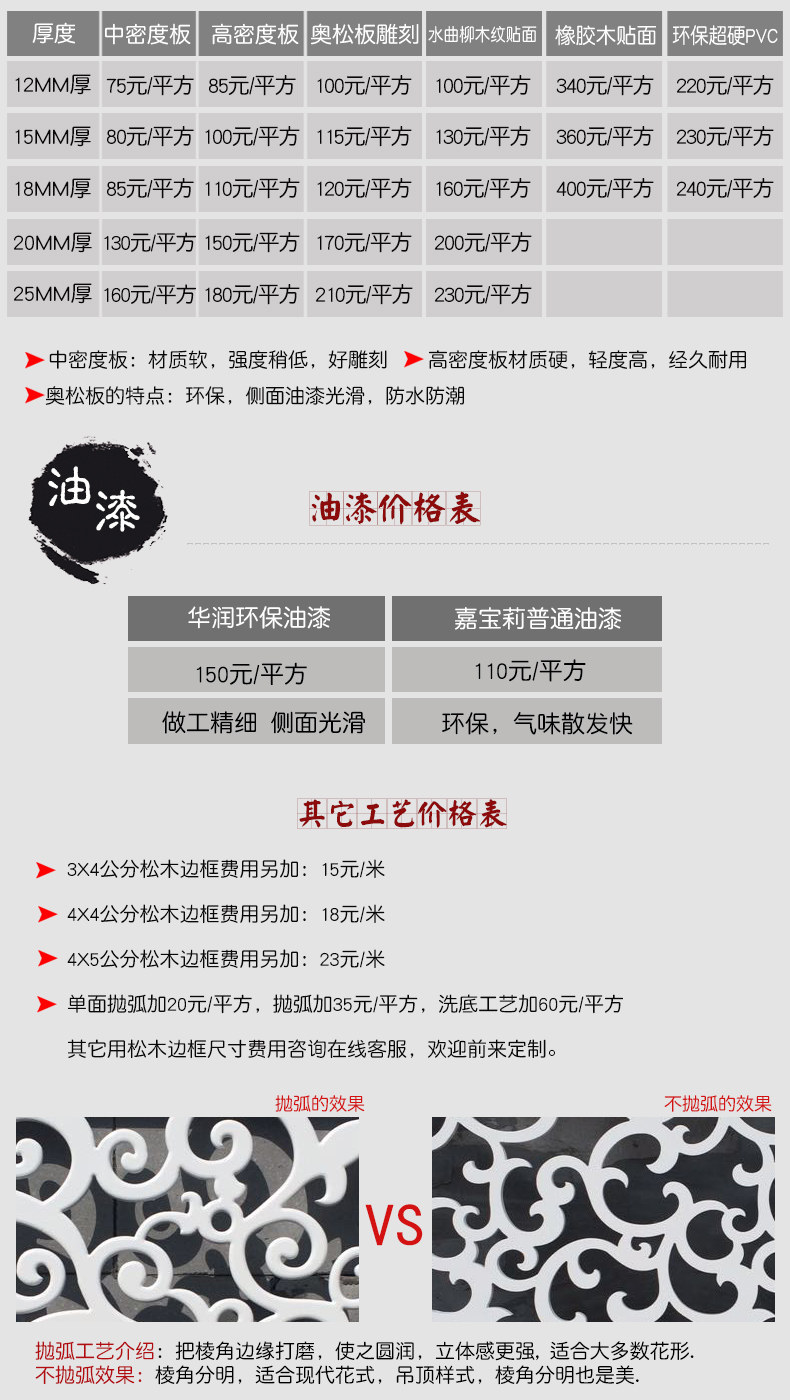 | 厚度 | 中密度板 | 高密度板 | 奥松板雕刻 | 水曲柳木纹贴面 | 橡胶木贴面 | 环保超硬PVC |
|---|---|---|---|---|---|---|
| 12MM厚 | 75元/平方 | 85元/平方 | 100元/平方 | 100元/平方 | 340元/平方 | 220元/平方 |
| 15MM厚 | 80元/平方 | 100元/平方 | 115元/平方 | 130元/平方 | 360元/平方 | 230元/平方 |
| 18MM厚 | 85元/平方 | 110元/平方 | 120元/平方 | 160元/平方 | 400元/平方 | 240元/平方 |
| 20MM厚 | 130元/平方 | 150元/平方 | 170元/平方 | 200元/平方 | | |
| 25MM厚 | 160元/平方 | 180元/平方 | 210元/平方 | 230元/平方 | | |

➤中密度板：材质软，强度稍低，好雕刻 ➤高密度板材质硬，轻度高，经久耐用
➤奥松板的特点：环保，侧面油漆光滑，防水防潮

油漆

油漆价格表

| 华润环保油漆 | 嘉宝莉普通油漆 |
|---|---|
| 150元/平方 | 110元/平方 |
| 做工精细 侧面光滑 | 环保，气味散发快 |

其它工艺价格表

➤ 3X4公分松木边框费用另加：15元/米
➤ 4X4公分松木边框费用另加：18元/米
➤ 4X5公分松木边框费用另加：23元/米
➤ 单面抛弧加20元/平方，抛弧加35元/平方，洗底工艺加60元/平方
其它用松木边框尺寸费用咨询在线客服，欢迎前来定制。

抛弧的效果
VS
不抛弧的效果

抛弧工艺介绍：把棱角边缘打磨，使之圆润，立体感更强，适合大多数花形.
不抛弧效果：棱角分明，适合现代花式，吊顶样式，棱角分明也是美.